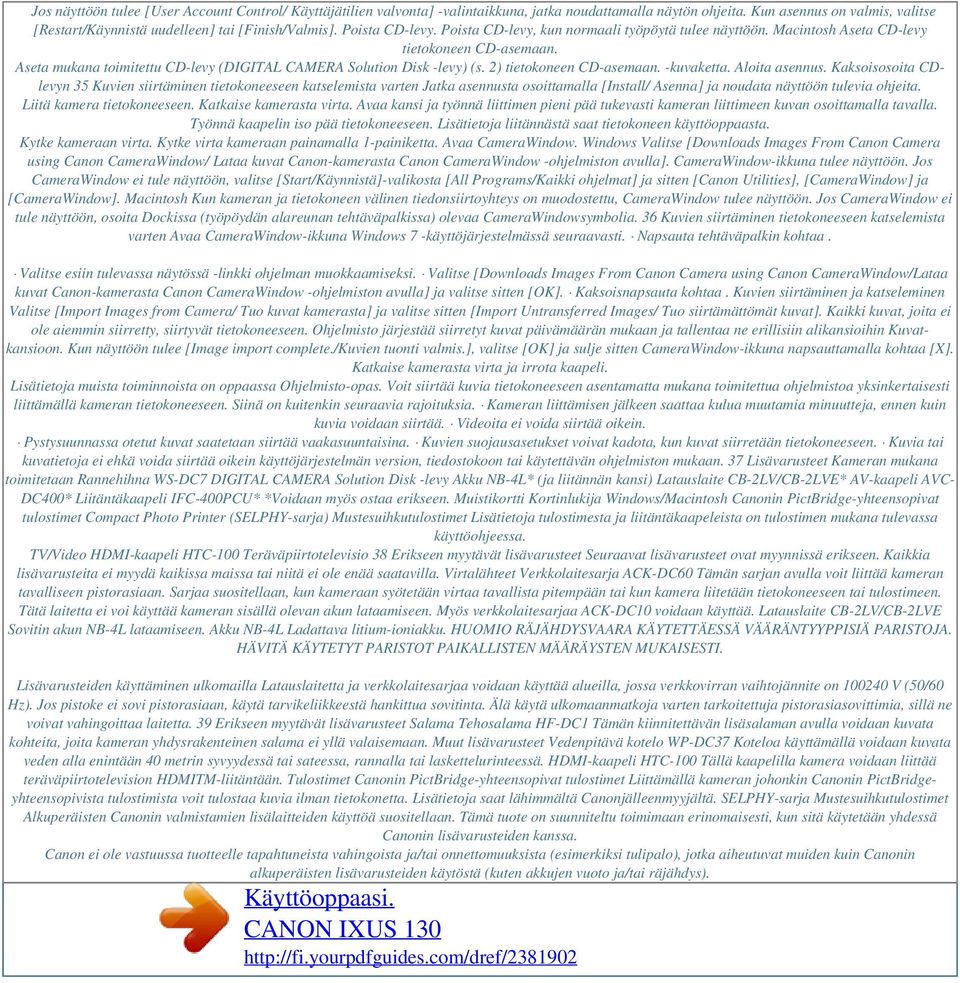 Jos näyttöön tulee [User Account Control/ Käyttäjätilien valvonta] -valintaikkuna, jatka noudattamalla näytön ohjeita. Kun asennus on valmis, valitse [Restart/Käynnistä uudelleen] tai [Finish/Valmis]. Poista CD-levy. Poista CD-levy, kun normaali työpöytä tulee näyttöön. Macintosh Aseta CD-levy tietokoneen CD-asemaan.
Aseta mukana toimitettu CD-levy (DIGITAL CAMERA Solution Disk -levy) (s. 2) tietokoneen CD-asemaan. -kuvaketta. Aloita asennus. Kaksoisosoita CD-levyn 35 Kuvien siirtäminen tietokoneeseen katselemista varten Jatka asennusta osoittamalla [Install/ Asenna] ja noudata näyttöön tulevia ohjeita. Liitä kamera tietokoneeseen. Katkaise kamerasta virta. Avaa kansi ja työnnä liittimen pieni pää tukevasti kameran liittimeen kuvan osoittamalla tavalla. Työnnä kaapelin iso pää tietokoneeseen. Lisätietoja liitännästä saat tietokoneen käyttöoppaasta.
Kytke kameraan virta. Kytke virta kameraan painamalla 1-painiketta. Avaa CameraWindow. Windows Valitse [Downloads Images From Canon Camera using Canon CameraWindow/ Lataa kuvat Canon-kamerasta Canon CameraWindow -ohjelmiston avulla]. CameraWindow-ikkuna tulee näyttöön. Jos CameraWindow ei tule näyttöön, valitse [Start/Käynnistä]-valikosta [All Programs/Kaikki ohjelmat] ja sitten [Canon Utilities], [CameraWindow] ja [CameraWindow]. Macintosh Kun kameran ja tietokoneen välinen tiedonsiirtoyhteys on muodostettu, CameraWindow tulee näyttöön. Jos CameraWindow ei tule näyttöön, osoita Dockissa (työpöydän alareunan tehtäväpalkissa) olevaa CameraWindowsymbolia. 36 Kuvien siirtäminen tietokoneeseen katselemista varten Avaa CameraWindow-ikkuna Windows 7 -käyttöjärjestelmässä seuraavasti. · Napsauta tehtäväpalkin kohtaa .

· Valitse esiin tulevassa näytössä -linkki ohjelman muokkaamiseksi. · Valitse [Downloads Images From Canon Camera using Canon CameraWindow/Lataa kuvat Canon-kamerasta Canon CameraWindow -ohjelmiston avulla] ja valitse sitten [OK]. · Kaksoisnapsauta kohtaa . Kuvien siirtäminen ja katseleminen Valitse [Import Images from Camera/ Tuo kuvat kamerasta] ja valitse sitten [Import Untransferred Images/ Tuo siirtämättömät kuvat]. Kaikki kuvat, joita ei ole aiemmin siirretty, siirtyvät tietokoneeseen. Ohjelmisto järjestää siirretyt kuvat päivämäärän mukaan ja tallentaa ne erillisiin alikansioihin Kuvat-kansioon. Kun näyttöön tulee [Image import complete./Kuvien tuonti valmis.], valitse [OK] ja sulje sitten CameraWindow-ikkuna napsauttamalla kohtaa [X]. Katkaise kamerasta virta ja irrota kaapeli.
Lisätietoja muista toiminnoista on oppaassa Ohjelmisto-opas. Voit siirtää kuvia tietokoneeseen asentamatta mukana toimitettua ohjelmistoa yksinkertaisesti liittämällä kameran tietokoneeseen. Siinä on kuitenkin seuraavia rajoituksia. · Kameran liittämisen jälkeen saattaa kulua muutamia minuutteja, ennen kuin kuvia voidaan siirtää. · Videoita ei voida siirtää oikein.
· Pystysuunnassa otetut kuvat saatetaan siirtää vaakasuuntaisina. · Kuvien suojausasetukset voivat kadota, kun kuvat siirretään tietokoneeseen. · Kuvia tai kuvatietoja ei ehkä voida siirtää oikein käyttöjärjestelmän version, tiedostokoon tai käytettävän ohjelmiston mukaan. 37 Lisävarusteet Kameran mukana toimitetaan Rannehihna WS-DC7 DIGITAL CAMERA Solution Disk -levy Akku NB-4L* (ja liitännän kansi) Latauslaite CB-2LV/CB-2LVE* AV-kaapeli AVC-DC400* Liitäntäkaapeli IFC-400PCU* *Voidaan myös ostaa erikseen. Muistikortti Kortinlukija Windows/Macintosh Canonin PictBridge-yhteensopivat tulostimet Compact Photo Printer (SELPHY-sarja) Mustesuihkutulostimet Lisätietoja tulostimesta ja liitäntäkaapeleista on tulostimen mukana tulevassa käyttöohjeessa.
TV/Video HDMI-kaapeli HTC-100 Teräväpiirtotelevisio 38 Erikseen myytävät lisävarusteet Seuraavat lisävarusteet ovat myynnissä erikseen. Kaikkia lisävarusteita ei myydä kaikissa maissa tai niitä ei ole enää saatavilla. Virtalähteet Verkkolaitesarja ACK-DC60 Tämän sarjan avulla voit liittää kameran tavalliseen pistorasiaan. Sarjaa suositellaan, kun kameraan syötetään virtaa tavallista pitempään tai kun kamera liitetään tietokoneeseen tai tulostimeen. Tätä laitetta ei voi käyttää kameran sisällä olevan akun lataamiseen. Myös verkkolaitesarjaa ACK-DC10 voidaan käyttää. Latauslaite CB-2LV/CB-2LVE Sovitin akun NB-4L lataamiseen. Akku NB-4L Ladattava litium-ioniakku. HUOMIO RÄJÄHDYSVAARA KÄYTETTÄESSÄ VÄÄRÄNTYYPPISIÄ PARISTOJA. HÄVITÄ KÄYTETYT PARISTOT PAIKALLISTEN MÄÄRÄYSTEN MUKAISESTI.

Lisävarusteiden käyttäminen ulkomailla Latauslaitetta ja verkkolaitesarjaa voidaan käyttää alueilla, jossa verkkovirran vaihtojännite on 100240 V (50/60 Hz). Jos pistoke ei sovi pistorasiaan, käytä tarvikeliikkeestä hankittua sovitinta. Älä käytä ulkomaanmatkoja varten tarkoitettuja pistorasiasovittimia, sillä ne voivat vahingoittaa laitetta. 39 Erikseen myytävät lisävarusteet Salama Tehosalama HF-DC1 Tämän kiinnitettävän lisäsalaman avulla voidaan kuvata kohteita, joita kameran yhdysrakenteinen salama ei yllä valaisemaan. Muut lisävarusteet Vedenpitävä kotelo WP-DC37 Koteloa käyttämällä voidaan kuvata veden alla enintään 40 metrin syvyydessä tai sateessa, rannalla tai laskettelurinteessä. HDMI-kaapeli HTC-100 Tällä kaapelilla kamera voidaan liittää teräväpiirtotelevision HDMITM-liitäntään. Tulostimet Canonin PictBridge-yhteensopivat tulostimet Liittämällä kameran johonkin Canonin PictBridge-yhteensopivista tulostimista voit tulostaa kuvia ilman tietokonetta. Lisätietoja saat lähimmältä Canonjälleenmyyjältä. SELPHY-sarja Mustesuihkutulostimet Alkuperäisten Canonin valmistamien lisälaitteiden käyttöä suositellaan. Tämä tuote on suunniteltu toimimaan erinomaisesti, kun sitä käytetään yhdessä Canonin lisävarusteiden kanssa.
Canon ei ole vastuussa tuotteelle tapahtuneista vahingoista ja/tai onnettomuuksista (esimerkiksi tulipalo), jotka aiheutuvat muiden kuin Canonin alkuperäisten lisävarusteiden käytöstä (kuten akkujen vuoto ja/tai räjähdys).

Käyttöoppaasi.
CANON IXUS 130
http://fi.yourpdfguides.com/dref/2381902